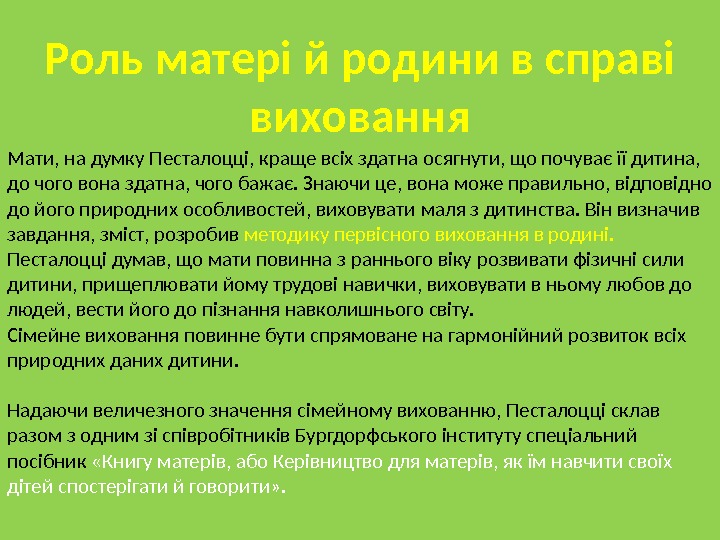 Роль матері й родини в справі виховання

Мати, на думку Песталоцці, краще всіх здатна осягнути, що почуває її дитина, до чого вона здатна, чого бажає. Знаючи це, вона може правильно, відповідно до його природних особливостей, виховувати маля з дитинства. Він визначив завдання, зміст, розробив методику первісного виховання в родині. Песталоцці думав, що мати повинна з раннього віку розвивати фізичні сили дитини, прищеплювати йому трудові навички, виховувати в ньому любов до людей, вести його до пізнання навколишнього світу.
Сімейне виховання повинне бути спрямоване на гармонійний розвиток всіх природних даних дитини.

Надаючи величезного значення сімейному вихованню, Песталоцці склав разом з одним зі співробітників Бургдорфського інституту спеціальний посібник «Книгу матерів, або Керівництво для матерів, як їм навчити своїх дітей спостерігати й говорити».